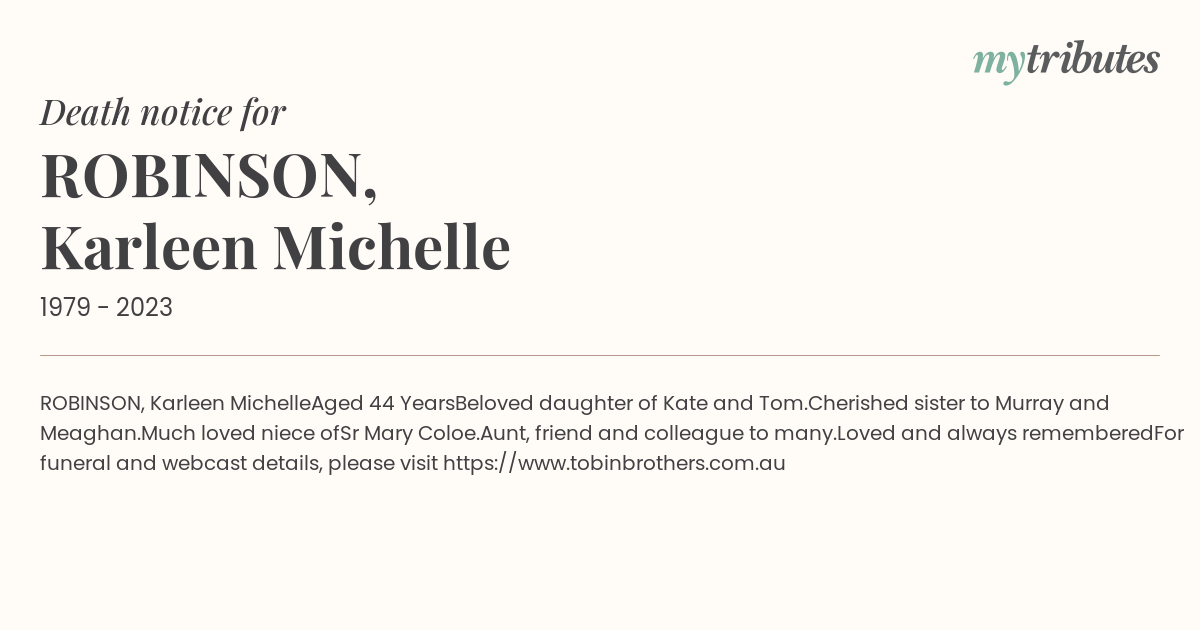 mytributes

Death notice for

ROBINSON, Karleen Michelle

1979 - 2023

ROBINSON, Karleen MichelleAged 44 YearsBeloved daughter of Kate and Tom.Cherished sister to Murray and Meaghan.Much loved niece ofSr Mary Coloe.Aunt, friend and colleague to many.Loved and always rememberedFor funeral and webcast details, please visit https://www.tobinbrothers.com.au